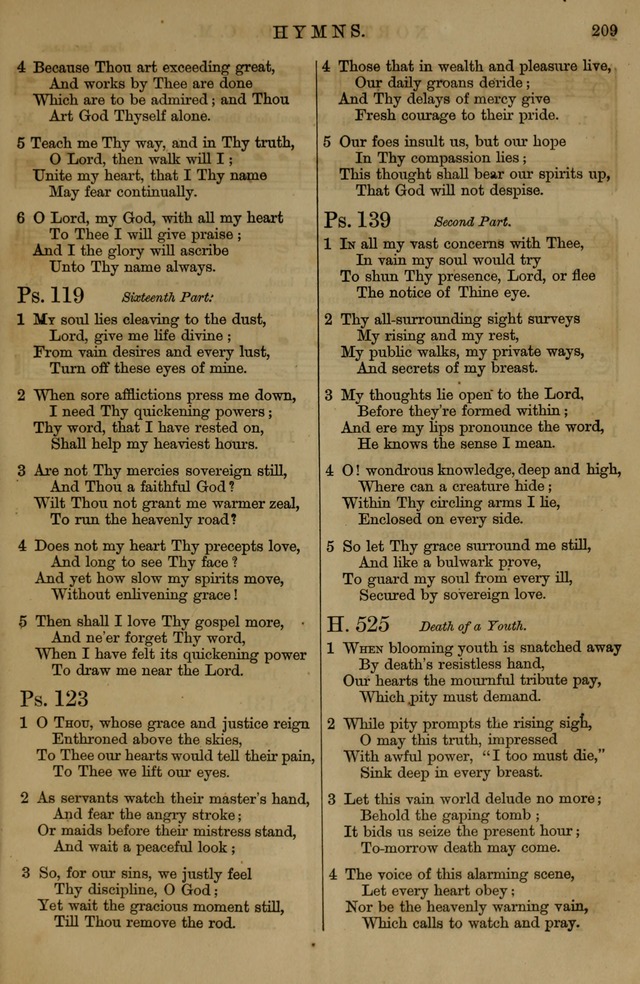 HYMNS. 209

4 Because Thou art exceeding great,
And works by Thee are done
Which are to be admired; and Thou
Art God Thyself alone.

5 Teach me Thy way, and in Thy truth,
O Lord, then walk will I;
Unite my heart, that I Thy name
May fear continually.

6 O Lord, my God, with all my heart
To Thee I will give praise;
And I the glory will ascribe
Unto Thy name always.

Ps. 119 Sixteenth Part:

1 My soul lies cleaving to the dust,
Lord, give me life divine;
From vain desires and every lust,
Turn off these eyes of mine.

2 When sore afflictions press me down,
I need Thy quickening powers;
Thy word, that I have rested on,
Shall help my heaviest hours.

3 Are not Thy mercies sovereign still,
And Thou a faithful God?
Wilt Thou not grant me warmer zeal,
To run the heavenly road?

4 Does not my heart Thy precepts love,
And long to see Thy face?
And yet how slow my spirits move,
Without enlivening grace!

5 Then shall I love Thy gospel more,
And ne'er forget Thy word,
When I have felt its quickening power
To draw me near the Lord.

Ps. 123

1 O Thou, whose grace and justice reign
Enthroned above the skies,
To Thee our hearts would tell their pain,
To Thee we lift our eyes.

2 As servants watch their master's hand,
And fear the angry stroke;
Or maids before their mistress stand,
And wait a peaceful look;

3 So, for our sins, we justly feel
Thy discipline, O God;
Yet wait the gracious moment still,
Till Thou remove the rod.

4 Those that in wealth and pleasure live,
Our daily groans deride;
And Thy delays of mercy give
Fresh courage to their pride.

5 Our foes insult us, but our hope
In Thy compassion lies;
This thought shall bear our spirits up,
That God will not despise.

Ps. 139 Second Part.

1 In all my vast concerns with Thee,
In vain my soul would try
To shun Thy presence, Lord, or flee
The notice of Thine eye.

2 Thy all-surrounding sight surveys
My rising and my rest,
My public walks, my private ways,
And secrets of my breast.

3 My thoughts lie open to the Lord,
Before they're formed within;
And ere my lips pronounce the word,
He knows the sense I mean.

4 O! wondrous knowledge, deep and high,
Where can a creature hide;
Within Thy circling arms I lie,
Enclosed on every side.

5 So let Thy grace surround me still,
And like a bulwark prove,
To guard my soul from every ill,
Secured by sovereign love.

H. 525 Death of a Youth.

1 When blooming youth is snatched away
By death's resistless hand,
Our hearts the mournful tribute pay,
Which pity must demand.

2 While pity prompts the rising sigh,
O may this truth, impressed
With awful power, "I too must die,"
Sink deep in every breast.

3 Let this vain world delude no more;
Behold the gaping tomb;
It bids us seize the present hour;
To-morrow death may come.

4 The voice of this alarming scene,
Let every heart obey;
Nor be the heavenly warning vain,
Which calls to watch and pray.